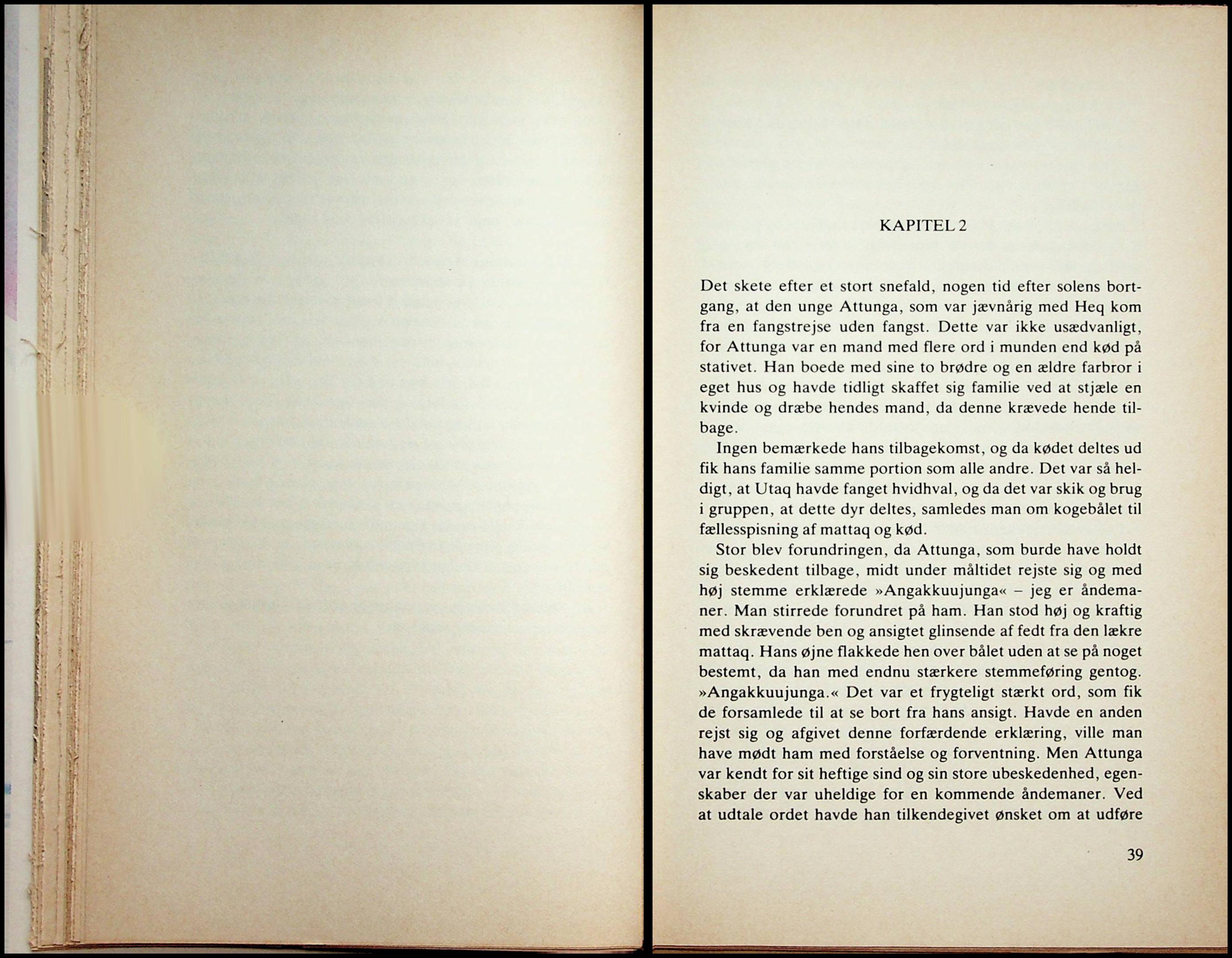 KAPITEL 2

Det skete efter et stort snefald, nogen tid efter solens bortgang, at den unge Attunga, som var jævnårig med Heq kom fra en fangstrejse uden fangst. Dette var ikke usædvanligt, for Attunga var en mand med flere ord i munden end kød på stativet. Han boede med sine to brødre og en ældre farbror i eget hus og havde tidligt skaffet sig familie ved at stjæle en kvinde og dræbe hendes mand, da denne krævede hende tilbage.

Ingen bemærkede hans tilbagekomst, og da kødet deltes ud fik hans familie samme portion som alle andre. Det var så heldigt, at Utaq havde fanget hvidhval, og da det var skik og brug i gruppen, at dette dyr deltes, samledes man om kogebålet til fællesspisning af mattaq og kød.

Stor blev forundringen, da Attunga, som burde have holdt sig beskedent tilbage, midt under måltidet rejste sig og med høj stemme erklærede »Angakkuujunga« – jeg er åndemaner. Man stirrede forundret på ham. Han stod høj og kraftig med skrævende ben og ansigtet glinsende af fedt fra den lækre mattaq. Hans øjne flakkede hen over bålet uden at se på noget bestemt, da han med endnu stærkere stemmeføring gentog. »Angakkuujunga.« Det var et frygteligt stærkt ord, som fik de forsamlede til at se bort fra hans ansigt. Havde en anden rejst sig og afgivet denne forfærdende erklæring, ville man have mødt ham med forståelse og forventning. Men Attunga var kendt for sit heftige sind og sin store ubeskedenhed, egenskaber der var uheldige for en kommende åndemaner. Ved at udtale ordet havde han tilkendegivet ønsket om at udføre

39